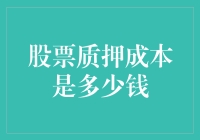 股票质押成本是多少钱